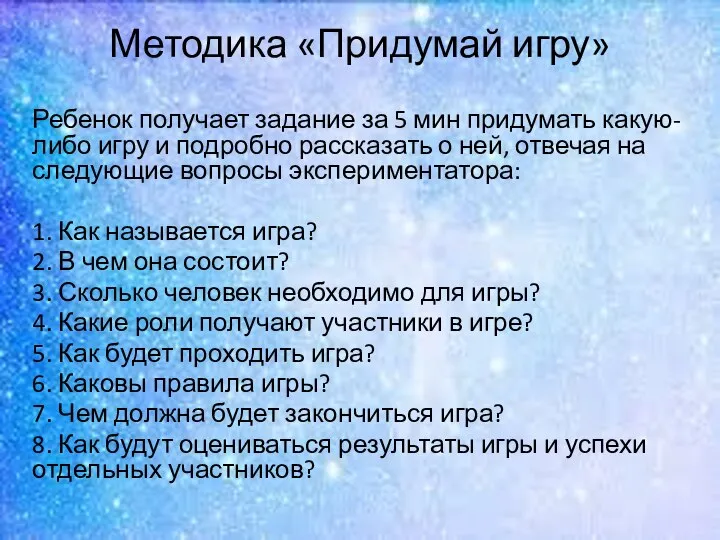 Методика «Придумай игру»

Ребенок получает задание за 5 мин придумать какую-либо игру и подробно рассказать о ней, отвечая на следующие вопросы экспериментатора:

1. Как называется игра?
2. В чем она состоит?
3. Сколько человек необходимо для игры?
4. Какие роли получают участники в игре?
5. Как будет проходить игра?
6. Каковы правила игры?
7. Чем должна будет закончиться игра?
8. Как будут оцениваться результаты игры и успехи отдельных участников?